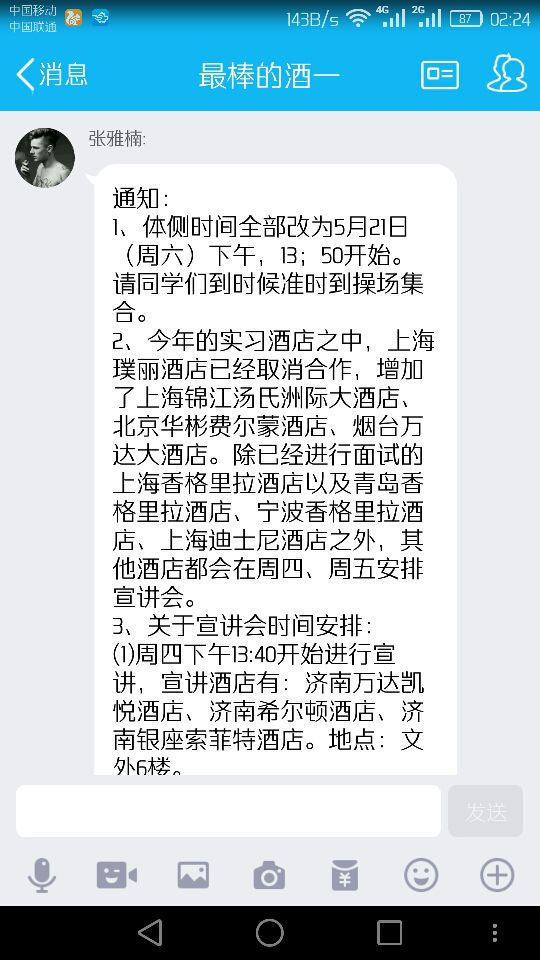 中国移动
中国联通 143B/s 4G 2G 87 02:24

消息 最棒的酒一

张雅楠:

通知:
1、体侧时间全部改为5月21日（周六）下午，13；50开始。请同学们到时候准时到操场集合。
2、今年的实习酒店之中，上海璞丽酒店已经取消合作，增加了上海锦江汤氏洲际大酒店、北京华彬费尔蒙酒店、烟台万达大酒店。除已经进行面试的上海香格里拉酒店以及青岛香格里拉酒店、宁波香格里拉酒店、上海迪士尼酒店之外，其他酒店都会在周四、周五安排宣讲会。
3、关于宣讲会时间安排:
(1)周四下午13:40开始进行宣讲，宣讲酒店有：济南万达凯悦酒店、济南希尔顿酒店、济南银座索菲特酒店。地点：文外6楼。

发送